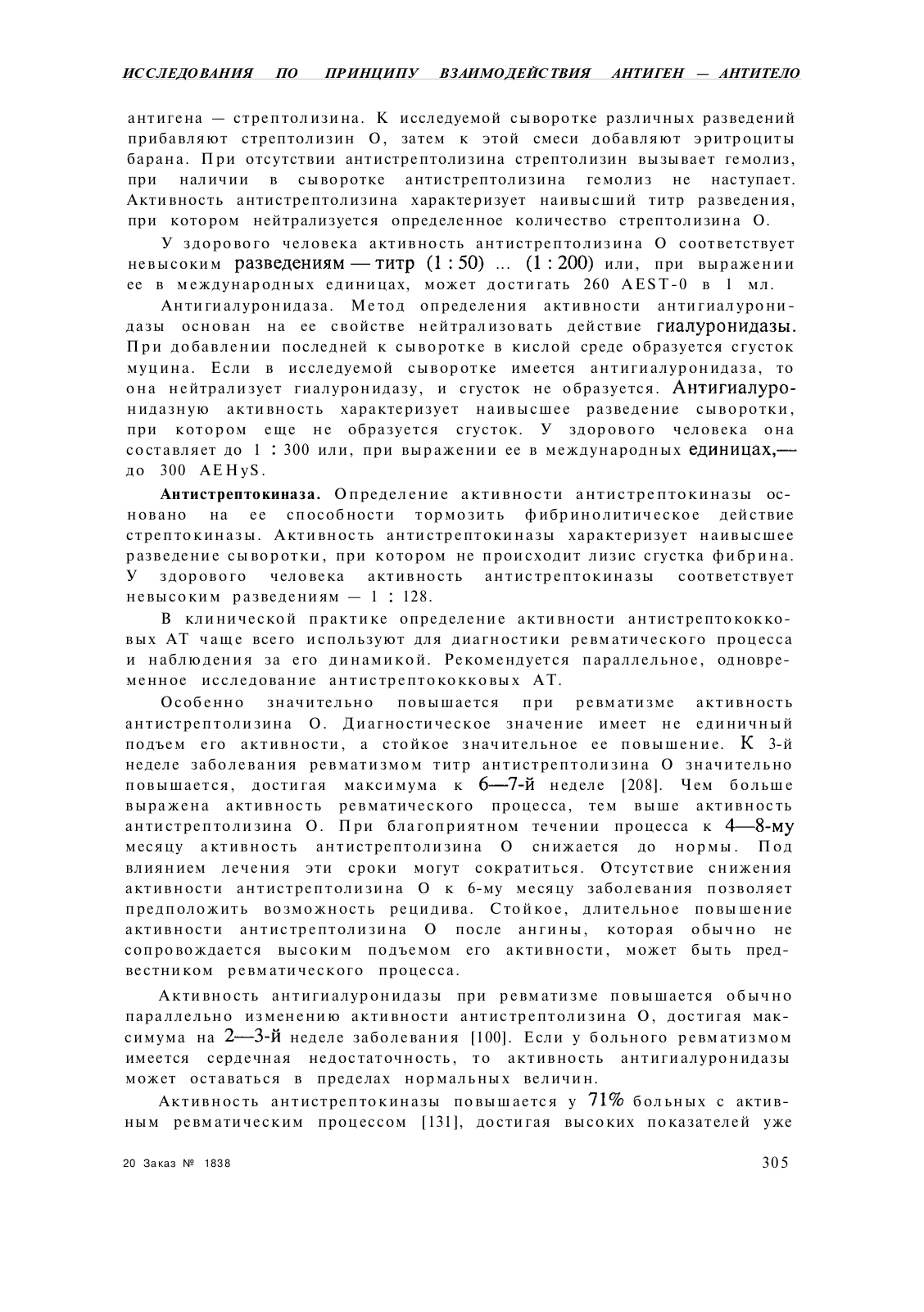 ИССЛЕДОВАНИЯ ПО ПРИНЦИПУ ВЗАИМОДЕЙСТВИЯ АНТИГЕН — АНТИТЕЛО

антигена — стрептолизина. К исследуемой сыворотке различных разведений прибавляют стрептолизин О, затем к этой смеси добавляют эритроциты барана. При отсутствии антистрептолизина стрептолизин вызывает гемолиз, при наличии в сыворотке антистрептолизина гемолиз не наступает. Активность антистрептолизина характеризует наивысший титр разведения, при котором нейтрализуется определенное количество стрептолизина О.

У здорового человека активность антистрептолизина О соответствует невысоким разведениям — титр (1 : 50) ... (1 : 200) или, при выражении ее в международных единицах, может достигать 260 AEST-0 в 1 мл.

Антигиалуронидаза. Метод определения активности антигиалуронидазы основан на ее свойстве нейтрализовать действие гиалуронидазы. При добавлении последней к сыворотке в кислой среде образуется сгусток муцина. Если в исследуемой сыворотке имеется антигиалуронидаза, то она нейтрализует гиалуронидазу, и сгусток не образуется. Антигиалуронидазную активность характеризует наивысшее разведение сыворотки, при котором еще не образуется сгусток. У здорового человека она составляет до 1 : 300 или, при выражении ее в международных единицах,— до 300 AEHyS.

Антистрептокиназа. Определение активности антистрептокиназы основано на ее способности тормозить фибринолитическое действие стрептокиназы. Активность антистрептокиназы характеризует наивысшее разведение сыворотки, при котором не происходит лизис сгустка фибрина. У здорового человека активность антистрептокиназы соответствует невысоким разведениям — 1 : 128.

В клинической практике определение активности антистрептококковых АТ чаще всего используют для диагностики ревматического процесса и наблюдения за его динамикой. Рекомендуется параллельное, одновременное исследование антистрептококковых АТ.

Особенно значительно повышается при ревматизме активность антистрептолизина О. Диагностическое значение имеет не единичный подъем его активности, а стойкое значительное ее повышение. К 3-й неделе заболевания ревматизмом титр антистрептолизина О значительно повышается, достигая максимума к 6—7-й неделе [208]. Чем больше выражена активность ревматического процесса, тем выше активность антистрептолизина О. При благоприятном течении процесса к 4—8-му месяцу активность антистрептолизина О снижается до нормы. Под влиянием лечения эти сроки могут сократиться. Отсутствие снижения активности антистрептолизина О к 6-му месяцу заболевания позволяет предположить возможность рецидива. Стойкое, длительное повышение активности антистрептолизина О после ангины, которая обычно не сопровождается высоким подъемом его активности, может быть предвестником ревматического процесса.

Активность антигиалуронидазы при ревматизме повышается обычно параллельно изменению активности антистрептолизина О, достигая максимума на 2—3-й неделе заболевания [100]. Если у больного ревматизмом имеется сердечная недостаточность, то активность антигиалуронидазы может оставаться в пределах нормальных величин.

Активность антистрептокиназы повышается у 71% больных с активным ревматическим процессом [131], достигая высоких показателей уже

20 Заказ № 1838

305